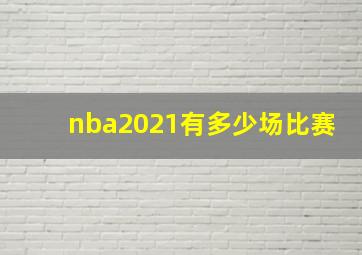 nba2021有多少场比赛